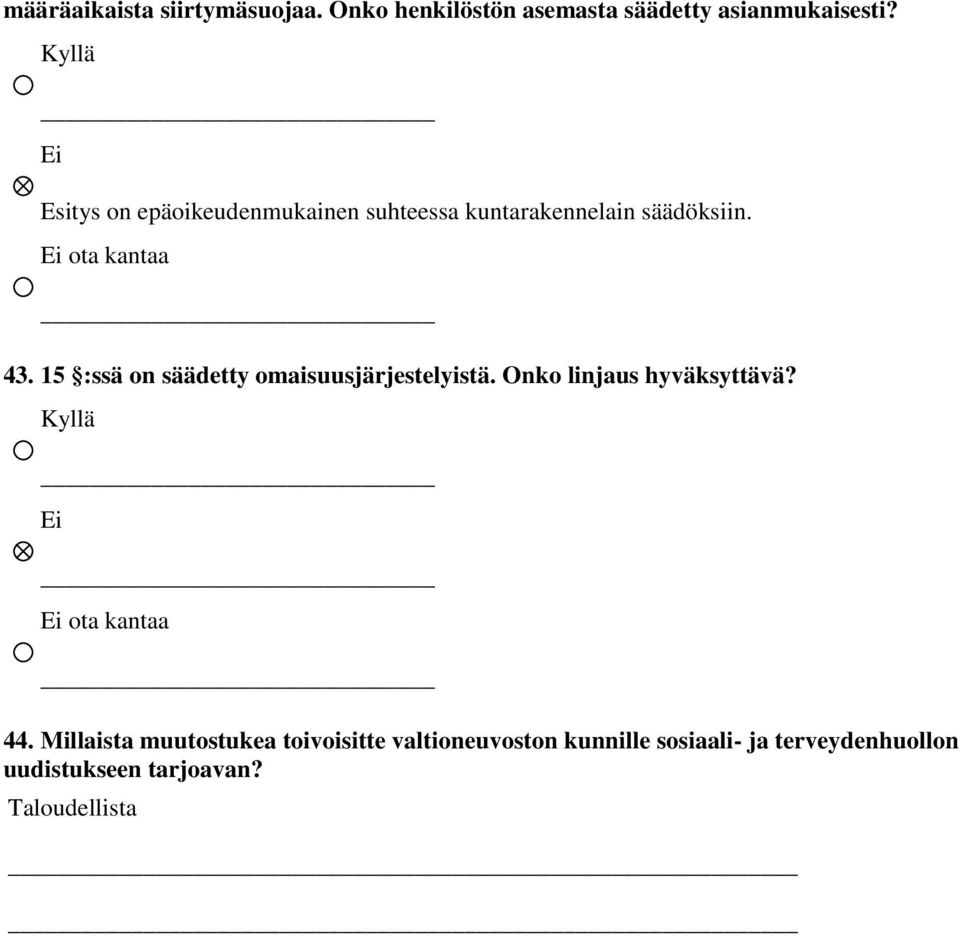 määräaikaista siirtymäsuojaa. Onko henkilöstön asemasta säädetty asianmukaisesti?

Kyllä

Ei

Esitys on epäoikeudenmukainen suhteessa kuntarakennelain säädöksiin.

Ei ota kantaa

43. 15 §:ssä on säädetty omaisuusjärjestelyistä. Onko linjaus hyväksyttävä?

Kyllä

Ei

Ei ota kantaa

44. Millaista muutostukea toivoisitte valtioneuvoston kunnille sosiaali- ja terveydenhuollon uudistukseen tarjoavan?

Taloudellista